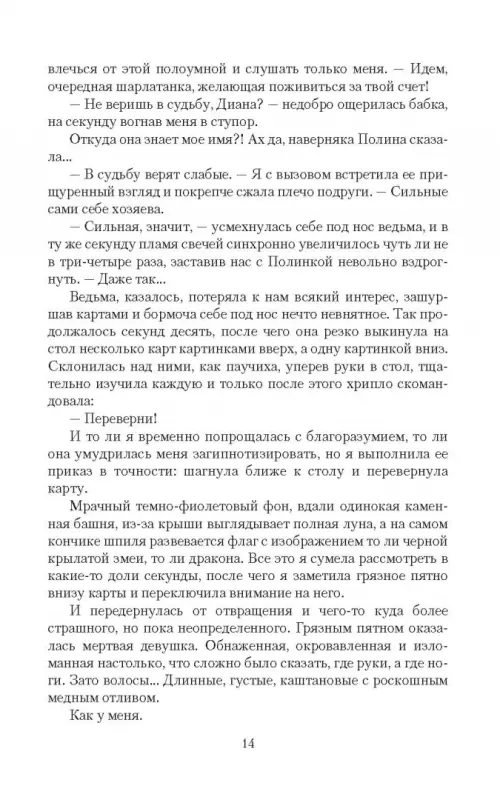 влечься от этой полоумной и слушать только меня. — Идем, очередная шарлатанка, желающая поживиться за твой счет!

— Не веришь в судьбу, Диана? — недобро ощерилась бабка, на секунду вогнав меня в ступор.

Откуда она знает мое имя?! Ах да, наверняка Полина сказала...

— В судьбу верят слабые. — Я с вызовом встретила ее прищуренный взгляд и покрепче сжала плечо подруги. — Сильные сами себе хозяева.

— Сильная, значит, — усмехнулась себе под нос ведьма, и в ту же секунду пламя свечей синхронно увеличилось чуть ли не в три-четыре раза, заставив нас с Полинкой невольно вздрогнуть. — Даже так...

Ведьма, казалось, потеряла к нам всякий интерес, зашуршав картами и бормоча себе под нос нечто невнятное. Так продолжалось секунд десять, после чего она резко выкинула на стол несколько карт картинками вверх, а одну картинкой вниз. Склонилась над ними, как паучиха, уперев руки в стол, тщательно изучила каждую и только после этого хрипло скомандовала:

— Переверни!

И то ли я временно попрощалась с благоразумием, то ли она умудрилась меня загипнотизировать, но я выполнила ее приказ в точности: шагнула ближе к столу и перевернула карту.

Мрачный темно-фиолетовый фон, вдали одинокая каменная башня, из-за крыши выглядывает полная луна, а на самом кончике шпиля развевается флаг с изображением то ли черной крылатой змеи, то ли дракона. Все это я сумела рассмотреть в какие-то доли секунды, после чего я заметила грязное пятно внизу карты и переключила внимание на него.

И передернулась от отвращения и чего-то куда более страшного, но пока неопределенного. Грязным пятном оказалась мертвая девушка. Обнаженная, окровавленная и изломанная настолько, что сложно было сказать, где руки, а где ноги. Зато волосы... Длинные, густые, каштановые с роскошным медным отливом.

Как у меня.

14